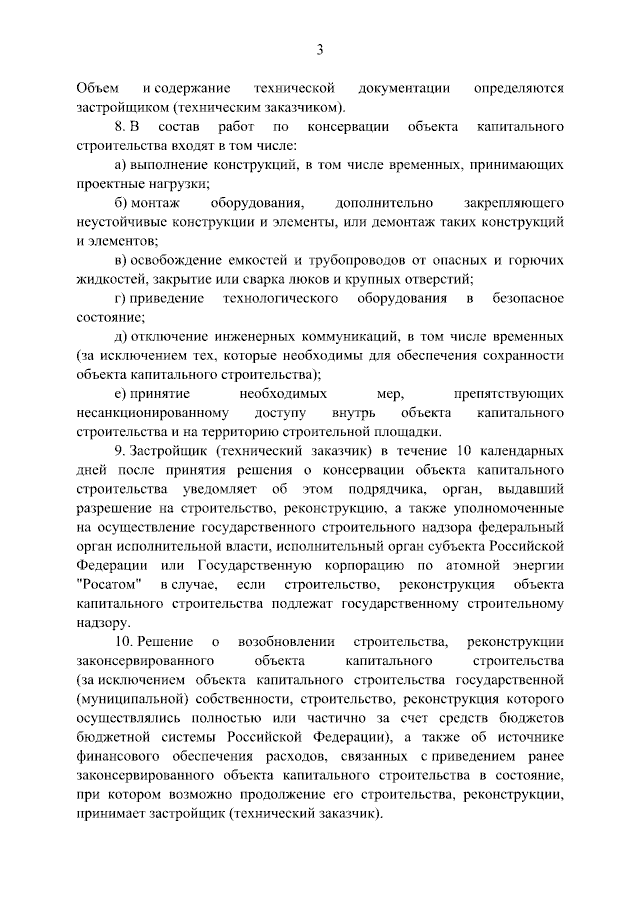 3

Объем и содержание технической документации определяются застройщиком (техническим заказчиком).

8. В состав работ по консервации объекта капитального строительства входят в том числе:

а) выполнение конструкций, в том числе временных, принимающих проектные нагрузки;

б) монтаж оборудования, дополнительно закрепляющего неустойчивые конструкции и элементы, или демонтаж таких конструкций и элементов;

в) освобождение емкостей и трубопроводов от опасных и горючих жидкостей, закрытие или сварка люков и крупных отверстий;

г) приведение технологического оборудования в безопасное состояние;

д) отключение инженерных коммуникаций, в том числе временных (за исключением тех, которые необходимы для обеспечения сохранности объекта капитального строительства);

е) принятие необходимых мер, препятствующих несанкционированному доступу внутрь объекта капитального строительства и на территорию строительной площадки.

9. Застройщик (технический заказчик) в течение 10 календарных дней после принятия решения о консервации объекта капитального строительства уведомляет об этом подрядчика, орган, выдавший разрешение на строительство, реконструкцию, а также уполномоченные на осуществление государственного строительного надзора федеральный орган исполнительной власти, исполнительный орган субъекта Российской Федерации или Государственную корпорацию по атомной энергии "Росатом" в случае, если строительство, реконструкция объекта капитального строительства подлежат государственному строительному надзору.

10. Решение о возобновлении строительства, реконструкции законсервированного объекта капитального строительства (за исключением объекта капитального строительства государственной (муниципальной) собственности, строительство, реконструкция которого осуществлялись полностью или частично за счет средств бюджетов бюджетной системы Российской Федерации), а также об источнике финансового обеспечения расходов, связанных с приведением ранее законсервированного объекта капитального строительства в состояние, при котором возможно продолжение его строительства, реконструкции, принимает застройщик (технический заказчик).